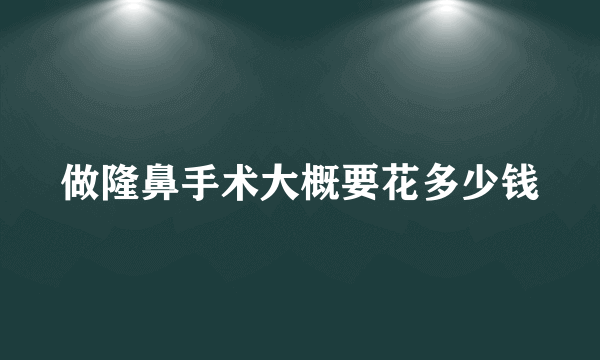 做隆鼻手术大概要花多少钱